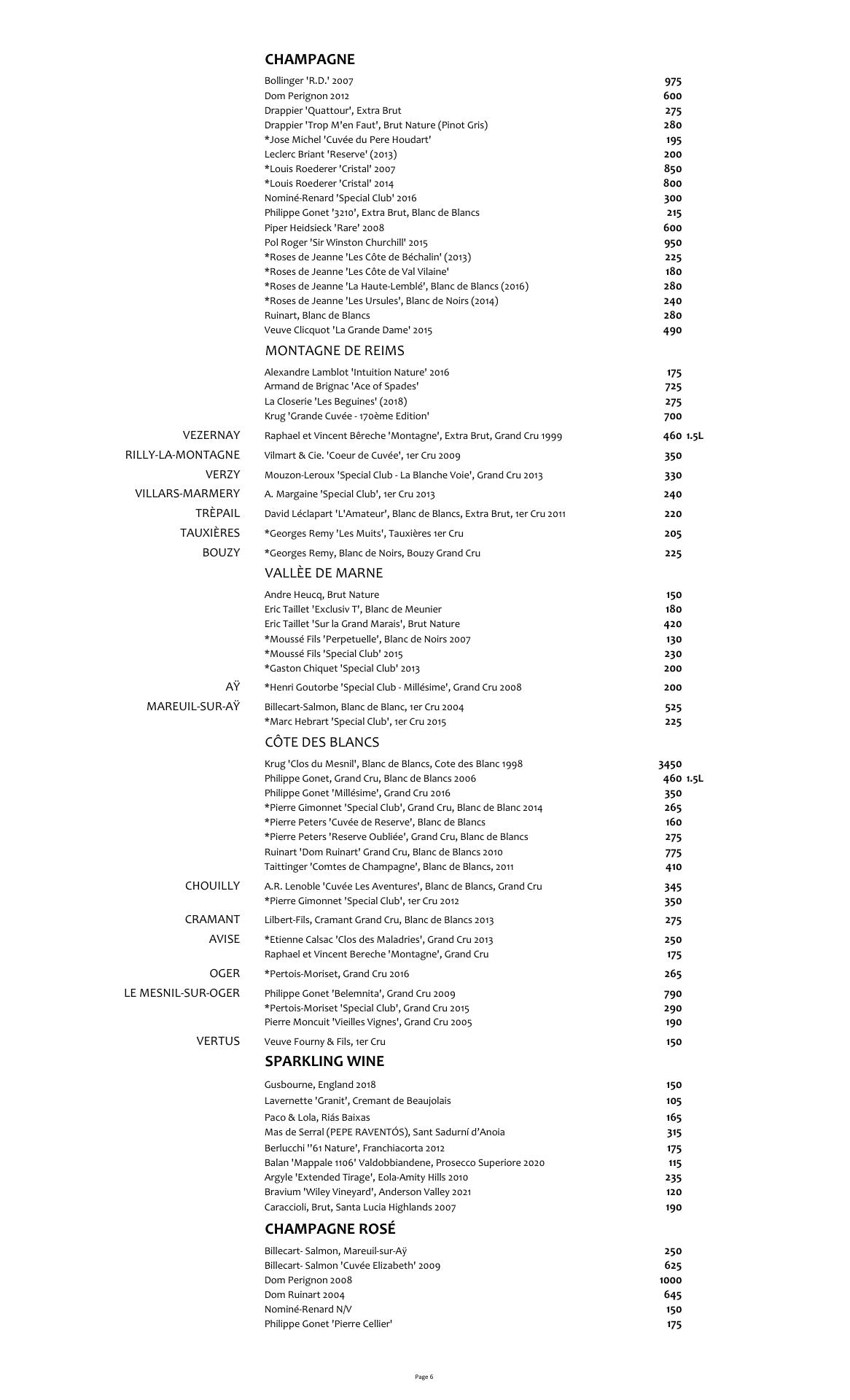 CHAMPAGNE

Bollinger 'R.D.' 2007 975
Dom Perignon 2012 600
Drappier 'Quattour', Extra Brut 275
Drappier 'Trop M'en Faut', Brut Nature (Pinot Gris) 280
*Jose Michel 'Cuvée du Pere Houdart' 195
Leclerc Briant 'Reserve' (2013) 200
*Louis Roederer 'Cristal' 2007 850
*Louis Roederer 'Cristal' 2014 800
Nominé-Renard 'Special Club' 2016 300
Philippe Gonet '3210', Extra Brut, Blanc de Blancs 215
Piper Heidsieck 'Rare' 2008 600
Pol Roger 'Sir Winston Churchill' 2015 950
*Roses de Jeanne 'Les Côte de Béchalin' (2013) 225
*Roses de Jeanne 'Les Côte de Val Vilaine' 180
*Roses de Jeanne 'La Haute-Lemblé', Blanc de Blancs (2016) 280
*Roses de Jeanne 'Les Ursules', Blanc de Noirs (2014) 240
Ruinart, Blanc de Blancs 280
Veuve Clicquot 'La Grande Dame' 2015 490

MONTAGNE DE REIMS

Alexandre Lamblot 'Intuition Nature' 2016 175
Armand de Brignac 'Ace of Spades' 725
La Closerie 'Les Beguines' (2018) 275
Krug 'Grande Cuvée - 170ème Edition' 700
VEZERNAY Raphael et Vincent Bêreche 'Montagne', Extra Brut, Grand Cru 1999 460 1.5L
RILLY-LA-MONTAGNE Vilmart & Cie. 'Coeur de Cuvée', 1er Cru 2009 350
VERZY Mouzon-Leroux 'Special Club - La Blanche Voie', Grand Cru 2013 330
VILLARS-MARMERY A. Margaine 'Special Club', 1er Cru 2013 240
TRÈPAIL David Léclapart 'L'Amateur', Blanc de Blancs, Extra Brut, 1er Cru 2011 220
TAUXIÈRES *Georges Remy 'Les Muits', Tauxières 1er Cru 205
BOUZY *Georges Remy, Blanc de Noirs, Bouzy Grand Cru 225

VALLÈE DE MARNE

Andre Heucq, Brut Nature 150
Eric Taillet 'Exclusiv T', Blanc de Meunier 180
Eric Taillet 'Sur la Grand Marais', Brut Nature 420
*Moussé Fils 'Perpetuelle', Blanc de Noirs 2007 130
*Moussé Fils 'Special Club' 2015 230
*Gaston Chiquet 'Special Club' 2013 200
AŸ *Henri Goutorbe 'Special Club - Millésime', Grand Cru 2008 200
MAREUIL-SUR-AŸ Billecart-Salmon, Blanc de Blanc, 1er Cru 2004 525
*Marc Hebrart 'Special Club', 1er Cru 2015 225

CÔTE DES BLANCS

Krug 'Clos du Mesnil', Blanc de Blancs, Cote des Blanc 1998 3450
Philippe Gonet, Grand Cru, Blanc de Blancs 2006 460 1.5L
Philippe Gonet 'Millésime', Grand Cru 2016 350
*Pierre Gimonnet 'Special Club', Grand Cru, Blanc de Blanc 2014 265
*Pierre Peters 'Cuvée de Reserve', Blanc de Blancs 160
*Pierre Peters 'Reserve Oubliée', Grand Cru, Blanc de Blancs 275
Ruinart 'Dom Ruinart' Grand Cru, Blanc de Blancs 2010 775
Taittinger 'Comtes de Champagne', Blanc de Blancs, 2011 410
CHOUILLY A.R. Lenoble 'Cuvée Les Aventures', Blanc de Blancs, Grand Cru 345
*Pierre Gimonnet 'Special Club', 1er Cru 2012 350
CRAMANT Lilbert-Fils, Cramant Grand Cru, Blanc de Blancs 2013 275
AVISE *Etienne Calsac 'Clos des Maladries', Grand Cru 2013 250
Raphael et Vincent Bereche 'Montagne', Grand Cru 175
OGER *Pertois-Moriset, Grand Cru 2016 265
LE MESNIL-SUR-OGER Philippe Gonet 'Belemnita', Grand Cru 2009 790
*Pertois-Moriset 'Special Club', Grand Cru 2015 290
Pierre Moncuit 'Vieilles Vignes', Grand Cru 2005 190
VERTUS Veuve Fourny & Fils, 1er Cru 150

SPARKLING WINE

Gusbourne, England 2018 150
Lavernette 'Granit', Cremant de Beaujolais 105
Paco & Lola, Riás Baixas 165
Mas de Serral (PEPE RAVENTÓS), Sant Sadurní d'Anoia 315
Berlucchi ''61 Nature', Franchiacorta 2012 175
Balan 'Mappale 1106' Valdobbiandene, Prosecco Superiore 2020 115
Argyle 'Extended Tirage', Eola-Amity Hills 2010 235
Bravium 'Wiley Vineyard', Anderson Valley 2021 120
Caraccioli, Brut, Santa Lucia Highlands 2007 190

CHAMPAGNE ROSÉ

Billecart- Salmon, Mareuil-sur-Aÿ 250
Billecart- Salmon 'Cuvée Elizabeth' 2009 625
Dom Perignon 2008 1000
Dom Ruinart 2004 645
Nominé-Renard N/V 150
Philippe Gonet 'Pierre Cellier' 175

Page 6